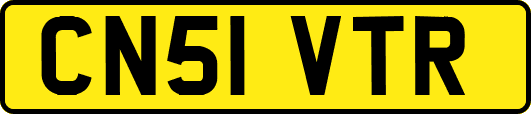 CN51 VTR